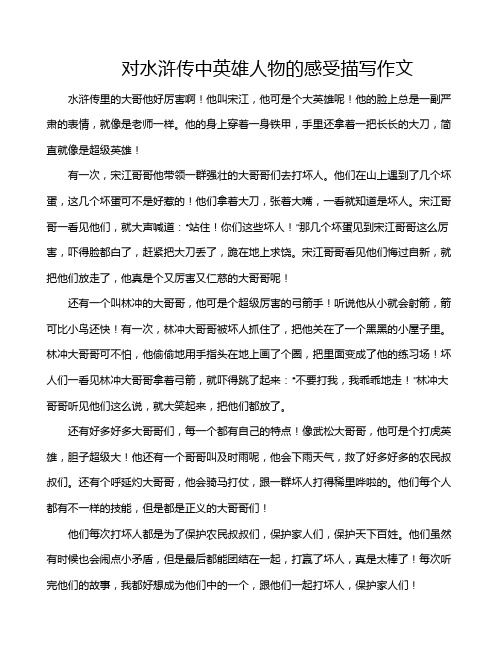 对水浒传中英雄人物的感受描写作文

水浒传里的大哥他好厉害啊！他叫宋江，他可是个大英雄呢！他的脸上总是一副严肃的表情，就像是老师一样。他的身上穿着一身铁甲，手里还拿着一把长长的大刀，简直就像是超级英雄！

有一次，宋江哥哥他带领一群强壮的大哥哥们去打坏人。他们在山上遇到了几个坏蛋，这几个坏蛋可不是好惹的！他们拿着大刀，张着大嘴，一看就知道是坏人。宋江哥哥一看见他们，就大声喊道："站住！你们这些坏人！"那几个坏蛋见到宋江哥哥这么厉害，吓得脸都白了，赶紧把大刀丢了，跪在地上求饶。宋江哥哥看见他们悔过自新，就把他们放走了，他真是个又厉害又仁慈的大哥哥呢！

还有一个叫林冲的大哥哥，他可是个超级厉害的弓箭手！听说他从小就会射箭，箭可比小鸟还快！有一次，林冲大哥哥被坏人抓住了，把他关在了一个黑黑的小屋子里。林冲大哥哥可不怕，他偷偷地用手指头在地上画了个圈，把里面变成了他的练习场！坏人们一看见林冲大哥哥拿着弓箭，就吓得跳了起来："不要打我，我乖乖地走！"林冲大哥哥听见他们这么说，就大笑起来，把他们都放了。

还有好多好多大哥哥们，每一个都有自己的特点！像武松大哥哥，他可是个打虎英雄，胆子超级大！他还有一个哥哥叫及时雨呢，他会下雨天气，救了好多好多的农民叔叔们。还有个呼延灼大哥哥，他会骑马打仗，跟一群坏人打得稀里哗啦的。他们每个人都有不一样的技能，但是都是正义的大哥哥们！

他们每次打坏人都是为了保护农民叔叔们，保护家人们，保护天下百姓。他们虽然有时候也会闹点小矛盾，但是最后都能团结在一起，打赢了坏人，真是太棒了！每次听完他们的故事，我都好想成为他们中的一个，跟他们一起打坏人，保护家人们！